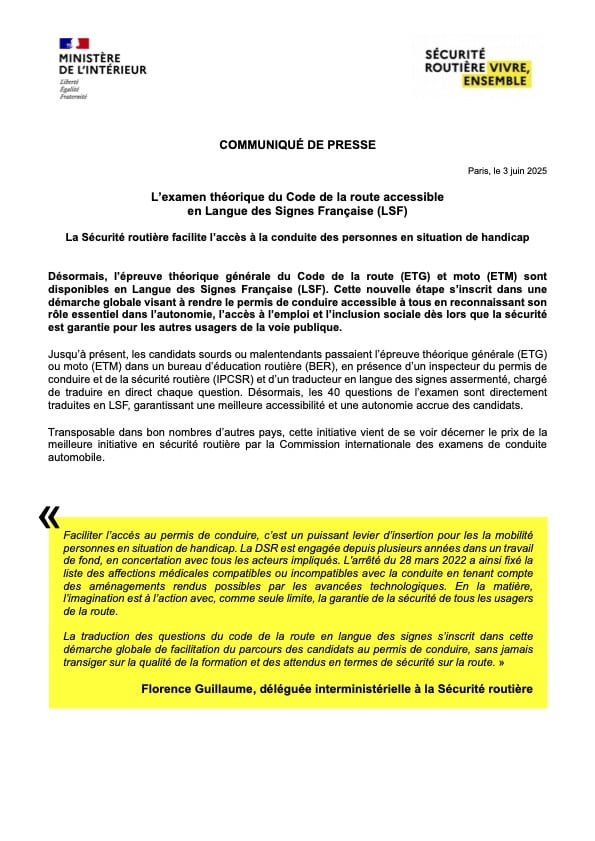 MINISTÈRE
DE L'INTÉRIEUR
Liberté
Égalité
Fraternité

SÉCURITÉ
ROUTIÈRE VIVRE,
ENSEMBLE

COMMUNIQUÉ DE PRESSE

Paris, le 3 juin 2025

L'examen théorique du Code de la route accessible en Langue des Signes Française (LSF)

La Sécurité routière facilite l'accès à la conduite des personnes en situation de handicap

Désormais, l'épreuve théorique générale du Code de la route (ETG) et moto (ETM) sont disponibles en Langue des Signes Française (LSF). Cette nouvelle étape s'inscrit dans une démarche globale visant à rendre le permis de conduire accessible à tous en reconnaissant son rôle essentiel dans l'autonomie, l'accès à l'emploi et l'inclusion sociale dès lors que la sécurité est garantie pour les autres usagers de la voie publique.

Jusqu'à présent, les candidats sourds ou malentendants passaient l'épreuve théorique générale (ETG) ou moto (ETM) dans un bureau d'éducation routière (BER), en présence d'un inspecteur du permis de conduire et de la sécurité routière (IPCSR) et d'un traducteur en langue des signes assermenté, chargé de traduire en direct chaque question. Désormais, les 40 questions de l'examen sont directement traduites en LSF, garantissant une meilleure accessibilité et une autonomie accrue des candidats.

Transposable dans bon nombres d'autres pays, cette initiative vient de se voir décerner le prix de la meilleure initiative en sécurité routière par la Commission internationale des examens de conduite automobile.

« Faciliter l'accès au permis de conduire, c'est un puissant levier d'insertion pour les la mobilité personnes en situation de handicap. La DSR est engagée depuis plusieurs années dans un travail de fond, en concertation avec tous les acteurs impliqués. L'arrêté du 28 mars 2022 a ainsi fixé la liste des affections médicales compatibles ou incompatibles avec la conduite en tenant compte des aménagements rendus possibles par les avancées technologiques. En la matière, l'imagination est à l'action avec, comme seule limite, la garantie de la sécurité de tous les usagers de la route.

La traduction des questions du code de la route en langue des signes s'inscrit dans cette démarche globale de facilitation du parcours des candidats au permis de conduire, sans jamais transiger sur la qualité de la formation et des attendus en termes de sécurité sur la route. »

Florence Guillaume, déléguée interministérielle à la Sécurité routière